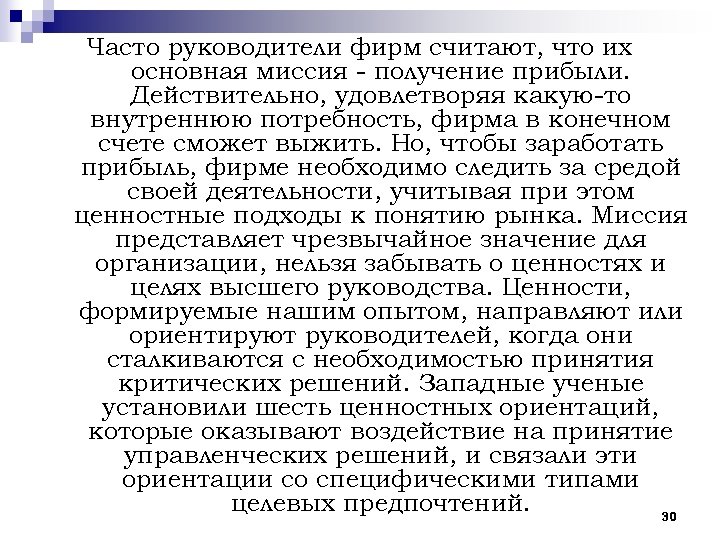 Часто руководители фирм считают, что их основная миссия - получение прибыли. Действительно, удовлетворяя какую-то внутреннюю потребность, фирма в конечном счете сможет выжить. Но, чтобы заработать прибыль, фирме необходимо следить за средой своей деятельности, учитывая при этом ценностные подходы к понятию рынка. Миссия представляет чрезвычайное значение для организации, нельзя забывать о ценностях и целях высшего руководства. Ценности, формируемые нашим опытом, направляют или ориентируют руководителей, когда они сталкиваются с необходимостью принятия критических решений. Западные ученые установили шесть ценностных ориентаций, которые оказывают воздействие на принятие управленческих решений, и связали эти ориентации со специфическими типами целевых предпочтений.

30